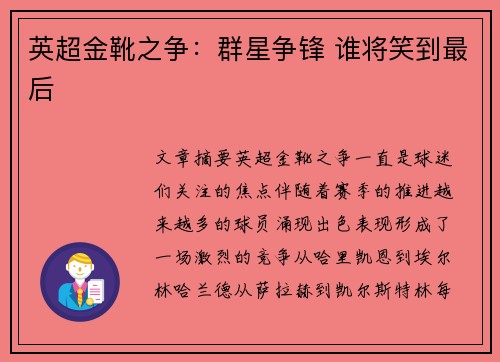 英超金靴之争：群星争锋 谁将笑到最后

文章摘要英超金靴之争一直是球迷们关注的焦点伴随着赛季的推进越来越多的球员涌现出色表现形成了一场激烈的竞争从哈里凯恩到埃尔林哈兰德从萨拉赫到凯尔斯特林每